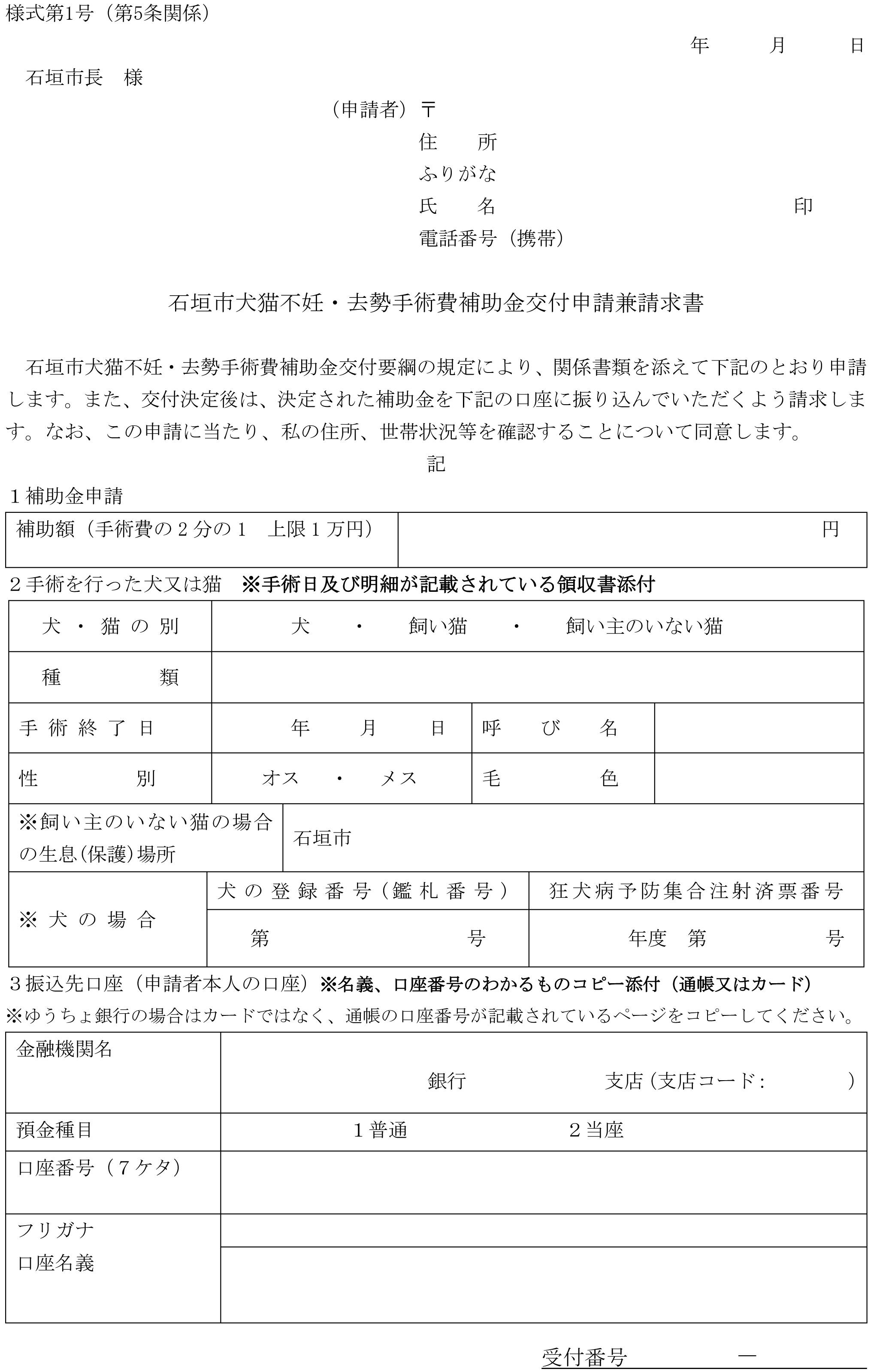 様式第1号（第5条関係）

年　　月　　日

石垣市長　様

（申請者）〒
住　　所
ふりがな
氏　　名　　　　　　　　印
電話番号（携帯）

石垣市犬猫不妊・去勢手術費補助金交付申請兼請求書

石垣市犬猫不妊・去勢手術費補助金交付要綱の規定により、関係書類を添えて下記のとおり申請します。また、交付決定後は、決定された補助金を下記の口座に振り込んでいただくよう請求します。なお、この申請に当たり、私の住所、世帯状況等を確認することについて同意します。

記

１補助金申請

| 補助額（手術費の２分の１　上限１万円） | 円 |
|---|---|

２手術を行った犬又は猫　※手術日及び明細が記載されている領収書添付

| 犬・猫の別 | 犬　・　飼い猫　・　飼い主のいない猫 | | |
|---|---|---|---|
| 種　類 | | | |
| 手術終了日 | 年　月　日 | 呼び名 | |
| 性　別 | オス　・　メス | 毛　色 | |
| ※飼い主のいない猫の場合の生息(保護)場所 | 石垣市 | | |
| ※犬の場合 | 犬の登録番号（鑑札番号） | 狂犬病予防集合注射済票番号 | |
| | 第　　　号 | 年度　第　　　号 | |

３振込先口座（申請者本人の口座）※名義、口座番号のわかるものコピー添付（通帳又はカード）
※ゆうちょ銀行の場合はカードではなく、通帳の口座番号が記載されているページをコピーしてください。

| 金融機関名 | 銀行　　　支店（支店コード：　　　） |
|---|---|
| 預金種目 | １普通　　　２当座 |
| 口座番号（７ケタ） | |
| フリガナ | |
| 口座名義 | |

受付番号　　　―